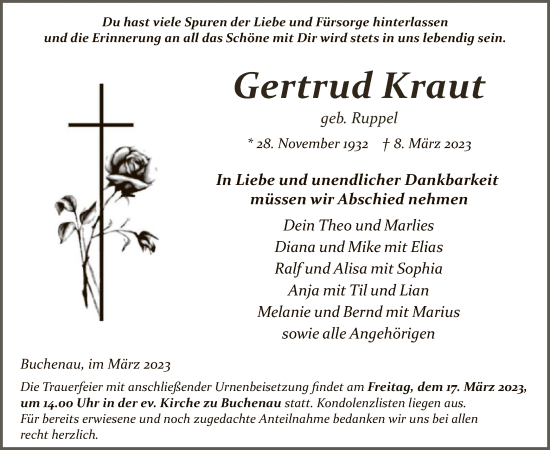 Du hast viele Spuren der Liebe und Fürsorge hinterlassen
und die Erinnerung an all das Schöne mit Dir wird stets in uns lebendig sein.

Gertrud Kraut

geb. Ruppel

* 28. November 1932 † 8. März 2023

In Liebe und unendlicher Dankbarkeit
müssen wir Abschied nehmen

Dein Theo und Marlies
Diana und Mike mit Elias
Ralf und Alisa mit Sophia
Anja mit Til und Lian
Melanie und Bernd mit Marius
sowie alle Angehörigen

Buchenau, im März 2023

Die Trauerfeier mit anschließender Urnenbeisetzung findet am Freitag, dem 17. März 2023, um 14.00 Uhr in der ev. Kirche zu Buchenau statt. Kondolenzlisten liegen aus.
Für bereits erwiesene und noch zugedachte Anteilnahme bedanken wir uns bei allen recht herzlich.